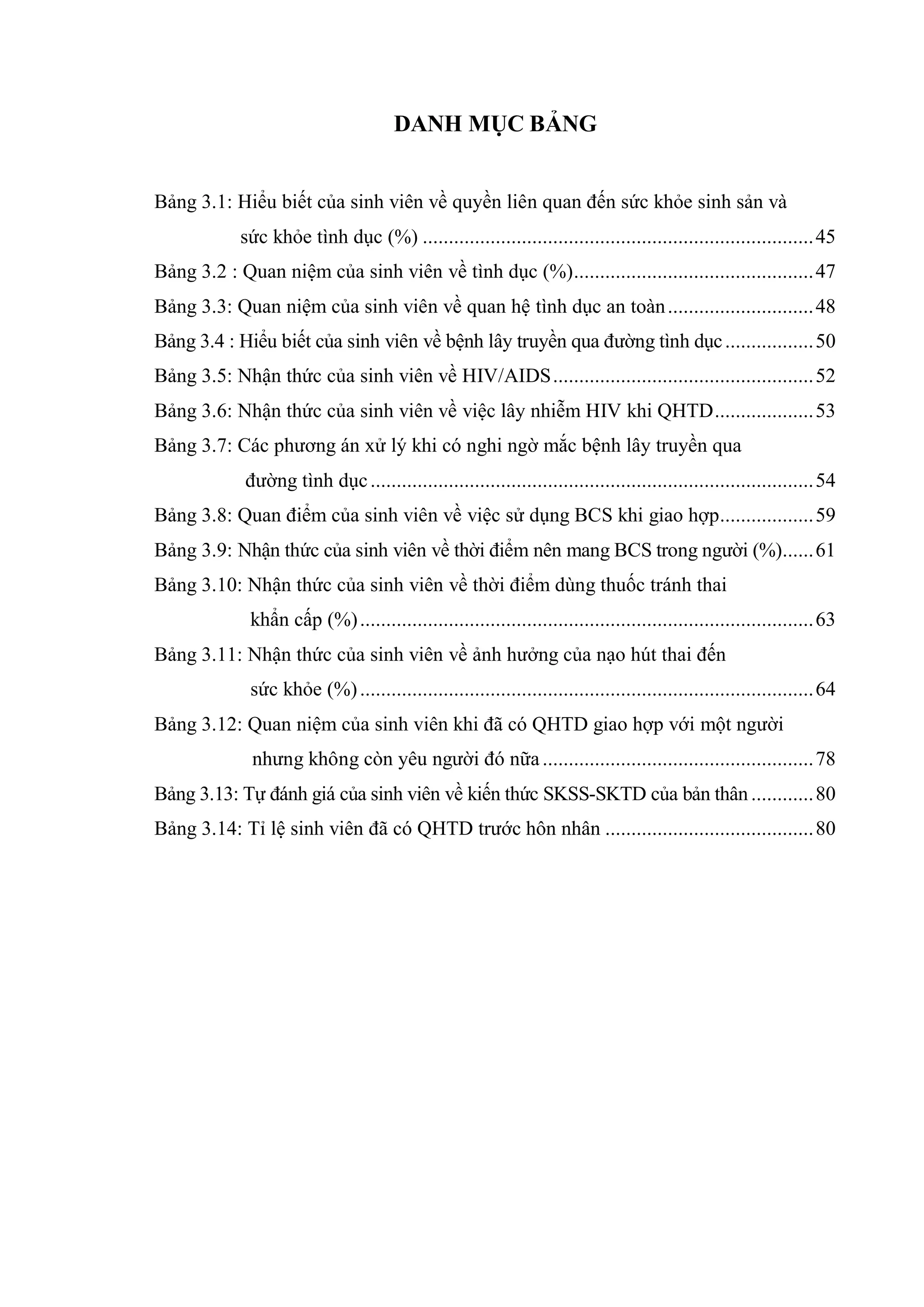 DANH MỤC BẢNG

Bảng 3.1: Hiểu biết của sinh viên về quyền liên quan đến sức khỏe sinh sản và sức khỏe tình dục (%) 45

Bảng 3.2 : Quan niệm của sinh viên về tình dục (%) 47

Bảng 3.3: Quan niệm của sinh viên về quan hệ tình dục an toàn 48

Bảng 3.4 : Hiểu biết của sinh viên về bệnh lây truyền qua đường tình dục 50

Bảng 3.5: Nhận thức của sinh viên về HIV/AIDS 52

Bảng 3.6: Nhận thức của sinh viên về việc lây nhiễm HIV khi QHTD 53

Bảng 3.7: Các phương án xử lý khi có nghi ngờ mắc bệnh lây truyền qua đường tình dục 54

Bảng 3.8: Quan điểm của sinh viên về việc sử dụng BCS khi giao hợp 59

Bảng 3.9: Nhận thức của sinh viên về thời điểm nên mang BCS trong người (%) 61

Bảng 3.10: Nhận thức của sinh viên về thời điểm dùng thuốc tránh thai khẩn cấp (%) 63

Bảng 3.11: Nhận thức của sinh viên về ảnh hưởng của nạo hút thai đến sức khỏe (%) 64

Bảng 3.12: Quan niệm của sinh viên khi đã có QHTD giao hợp với một người nhưng không còn yêu người đó nữa 78

Bảng 3.13: Tự đánh giá của sinh viên về kiến thức SKSS-SKTD của bản thân 80

Bảng 3.14: Tỉ lệ sinh viên đã có QHTD trước hôn nhân 80